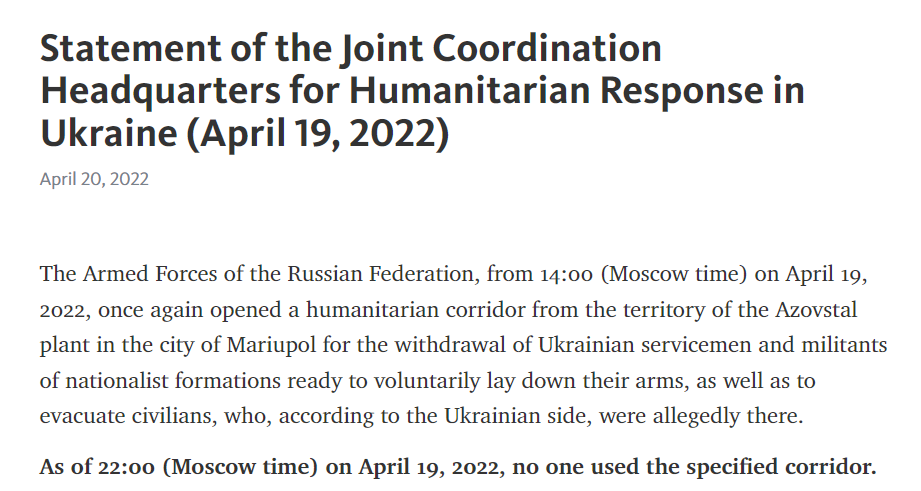 Statement of the Joint Coordination Headquarters for Humanitarian Response in Ukraine (April 19, 2022)

April 20, 2022

The Armed Forces of the Russian Federation, from 14:00 (Moscow time) on April 19, 2022, once again opened a humanitarian corridor from the territory of the Azovstal plant in the city of Mariupol for the withdrawal of Ukrainian servicemen and militants of nationalist formations ready to voluntarily lay down their arms, as well as to evacuate civilians, who, according to the Ukrainian side, were allegedly there.

As of 22:00 (Moscow time) on April 19, 2022, no one used the specified corridor.